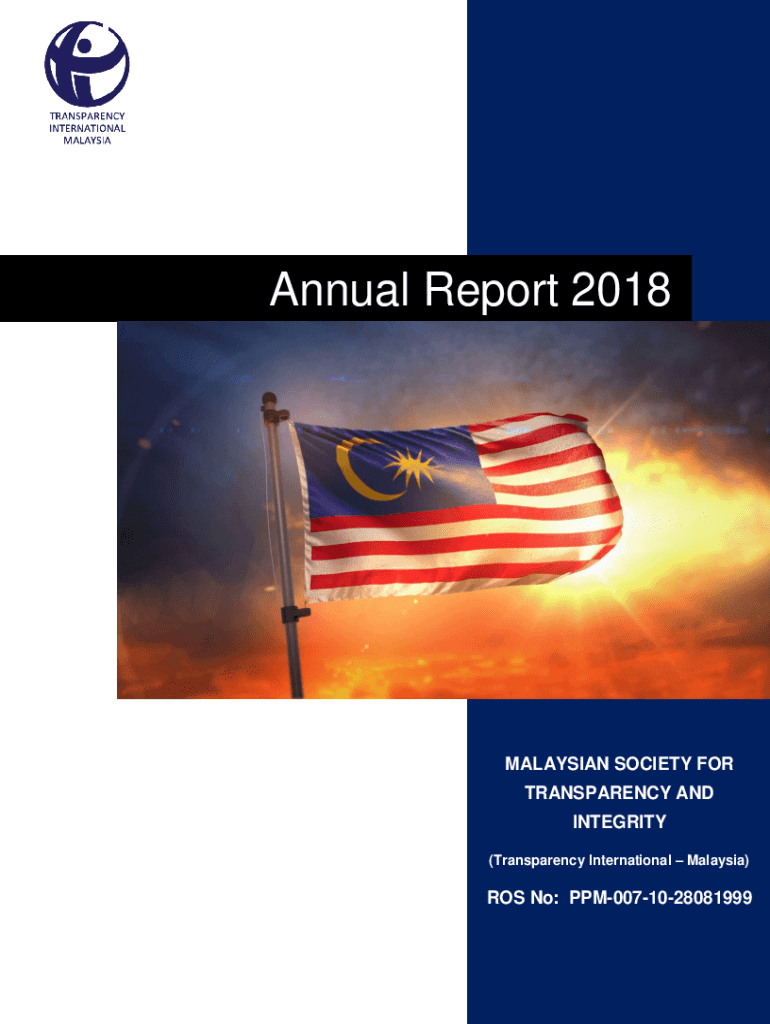 TRANSPARENCY INTERNATIONAL MALAYSIA

Annual Report 2018

MALAYSIAN SOCIETY FOR TRANSPARENCY AND INTEGRITY

(Transparency International – Malaysia)

ROS No: PPM-007-10-28081999